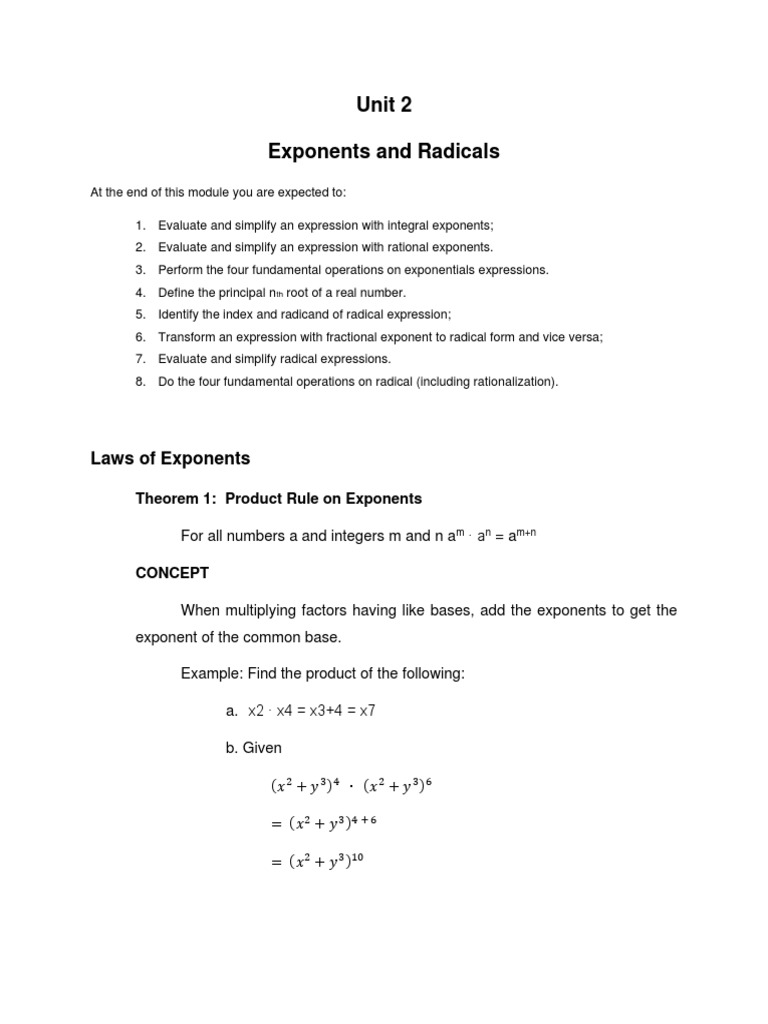 Unit 2

Exponents and Radicals

At the end of this module you are expected to:

1. Evaluate and simplify an expression with integral exponents;
2. Evaluate and simplify an expression with rational exponents.
3. Perform the four fundamental operations on exponentials expressions.
4. Define the principal $n_{th}$ root of a real number.
5. Identify the index and radicand of radical expression;
6. Transform an expression with fractional exponent to radical form and vice versa;
7. Evaluate and simplify radical expressions.
8. Do the four fundamental operations on radical (including rationalization).

Laws of Exponents

Theorem 1: Product Rule on Exponents

For all numbers a and integers m and n $a^m \cdot a^n = a^{m+n}$

CONCEPT

When multiplying factors having like bases, add the exponents to get the exponent of the common base.

Example: Find the product of the following:

a. x2 · x4 = x3+4 = x7

b. Given

$(x^2 + y^3)^4 \cdot (x^2 + y^3)^6$

$= (x^2 + y^3)^{4+6}$

$= (x^2 + y^3)^{10}$